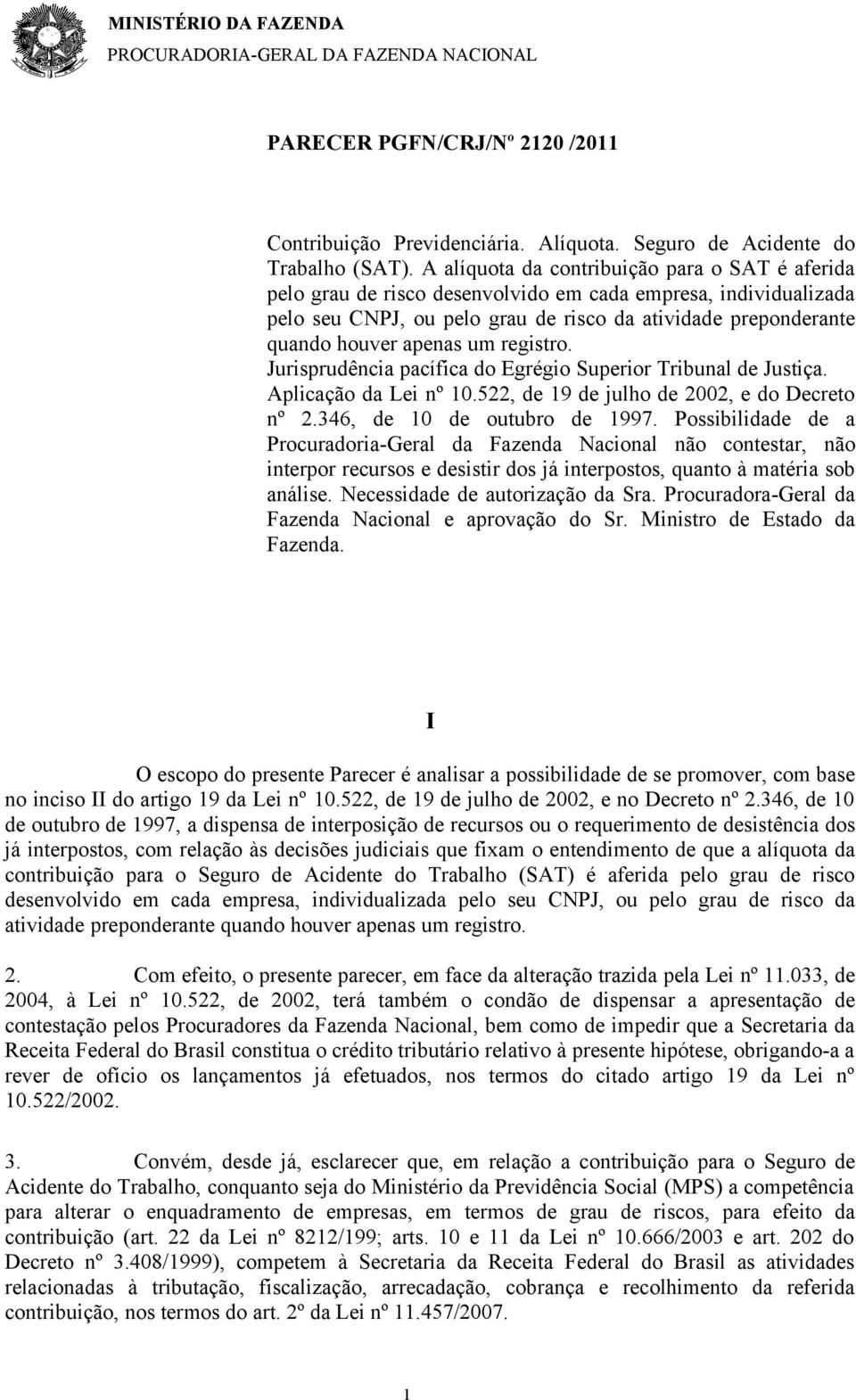 MINISTÉRIO DA FAZENDA
PROCURADORIA-GERAL DA FAZENDA NACIONAL

PARECER PGFN/CRJ/Nº 2120 /2011

Contribuição Previdenciária. Alíquota. Seguro de Acidente do Trabalho (SAT). A alíquota da contribuição para o SAT é aferida pelo grau de risco desenvolvido em cada empresa, individualizada pelo seu CNPJ, ou pelo grau de risco da atividade preponderante quando houver apenas um registro. Jurisprudência pacífica do Egrégio Superior Tribunal de Justiça. Aplicação da Lei nº 10.522, de 19 de julho de 2002, e do Decreto nº 2.346, de 10 de outubro de 1997. Possibilidade de a Procuradoria-Geral da Fazenda Nacional não contestar, não interpor recursos e desistir dos já interpostos, quanto à matéria sob análise. Necessidade de autorização da Sra. Procuradora-Geral da Fazenda Nacional e aprovação do Sr. Ministro de Estado da Fazenda.

I

O escopo do presente Parecer é analisar a possibilidade de se promover, com base no inciso II do artigo 19 da Lei nº 10.522, de 19 de julho de 2002, e no Decreto nº 2.346, de 10 de outubro de 1997, a dispensa de interposição de recursos ou o requerimento de desistência dos já interpostos, com relação às decisões judiciais que fixam o entendimento de que a alíquota da contribuição para o Seguro de Acidente do Trabalho (SAT) é aferida pelo grau de risco desenvolvido em cada empresa, individualizada pelo seu CNPJ, ou pelo grau de risco da atividade preponderante quando houver apenas um registro.

2. Com efeito, o presente parecer, em face da alteração trazida pela Lei nº 11.033, de 2004, à Lei nº 10.522, de 2002, terá também o condão de dispensar a apresentação de contestação pelos Procuradores da Fazenda Nacional, bem como de impedir que a Secretaria da Receita Federal do Brasil constitua o crédito tributário relativo à presente hipótese, obrigando-a a rever de ofício os lançamentos já efetuados, nos termos do citado artigo 19 da Lei nº 10.522/2002.

3. Convém, desde já, esclarecer que, em relação a contribuição para o Seguro de Acidente do Trabalho, conquanto seja do Ministério da Previdência Social (MPS) a competência para alterar o enquadramento de empresas, em termos de grau de riscos, para efeito da contribuição (art. 22 da Lei nº 8212/199; arts. 10 e 11 da Lei nº 10.666/2003 e art. 202 do Decreto nº 3.408/1999), competem à Secretaria da Receita Federal do Brasil as atividades relacionadas à tributação, fiscalização, arrecadação, cobrança e recolhimento da referida contribuição, nos termos do art. 2º da Lei nº 11.457/2007.

1